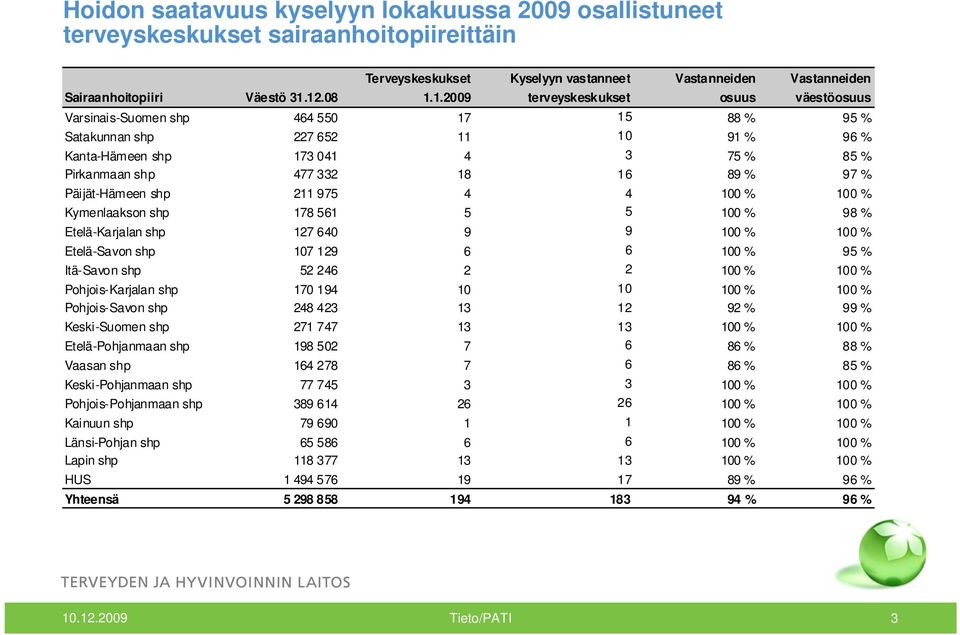 Hoidon saatavuus kyselyyn lokakuussa 2009 osallistuneet terveyskeskukset sairaanhoitopiireittäin

| Sairaanhoitopiiri | Väestö 31.12.08 | Terveyskeskukset 1.1.2009 | Kyselyyn vastanneet terveyskeskukset | Vastanneiden osuus | Vastanneiden väestöosuus |
|---|---|---|---|---|---|
| Varsinais-Suomen shp | 464 550 | 17 | 15 | 88 % | 95 % |
| Satakunnan shp | 227 652 | 11 | 10 | 91 % | 96 % |
| Kanta-Hämeen shp | 173 041 | 4 | 3 | 75 % | 85 % |
| Pirkanmaan shp | 477 332 | 18 | 16 | 89 % | 97 % |
| Päijät-Hämeen shp | 211 975 | 4 | 4 | 100 % | 100 % |
| Kymenlaakson shp | 178 561 | 5 | 5 | 100 % | 98 % |
| Etelä-Karjalan shp | 127 640 | 9 | 9 | 100 % | 100 % |
| Etelä-Savon shp | 107 129 | 6 | 6 | 100 % | 95 % |
| Itä-Savon shp | 52 246 | 2 | 2 | 100 % | 100 % |
| Pohjois-Karjalan shp | 170 194 | 10 | 10 | 100 % | 100 % |
| Pohjois-Savon shp | 248 423 | 13 | 12 | 92 % | 99 % |
| Keski-Suomen shp | 271 747 | 13 | 13 | 100 % | 100 % |
| Etelä-Pohjanmaan shp | 198 502 | 7 | 6 | 86 % | 88 % |
| Vaasan shp | 164 278 | 7 | 6 | 86 % | 85 % |
| Keski-Pohjanmaan shp | 77 745 | 3 | 3 | 100 % | 100 % |
| Pohjois-Pohjanmaan shp | 389 614 | 26 | 26 | 100 % | 100 % |
| Kainuun shp | 79 690 | 1 | 1 | 100 % | 100 % |
| Länsi-Pohjan shp | 65 586 | 6 | 6 | 100 % | 100 % |
| Lapin shp | 118 377 | 13 | 13 | 100 % | 100 % |
| HUS | 1 494 576 | 19 | 17 | 89 % | 96 % |
| Yhteensä | 5 298 858 | 194 | 183 | 94 % | 96 % |

TERVEYDEN JA HYVINVOINNIN LAITOS

10.12.2009 Tieto/PATI 3